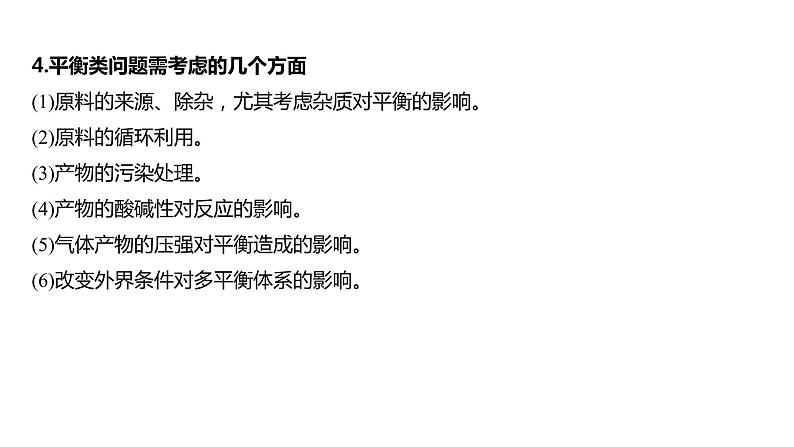 4.平衡类问题需考虑的几个方面

(1)原料的来源、除杂，尤其考虑杂质对平衡的影响。

(2)原料的循环利用。

(3)产物的污染处理。

(4)产物的酸碱性对反应的影响。

(5)气体产物的压强对平衡造成的影响。

(6)改变外界条件对多平衡体系的影响。